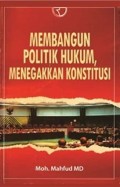 MEMBANGUN POLITIK HUKUM, MENEGAKKAN KONSTITUSI

Moh. Mahfud MD